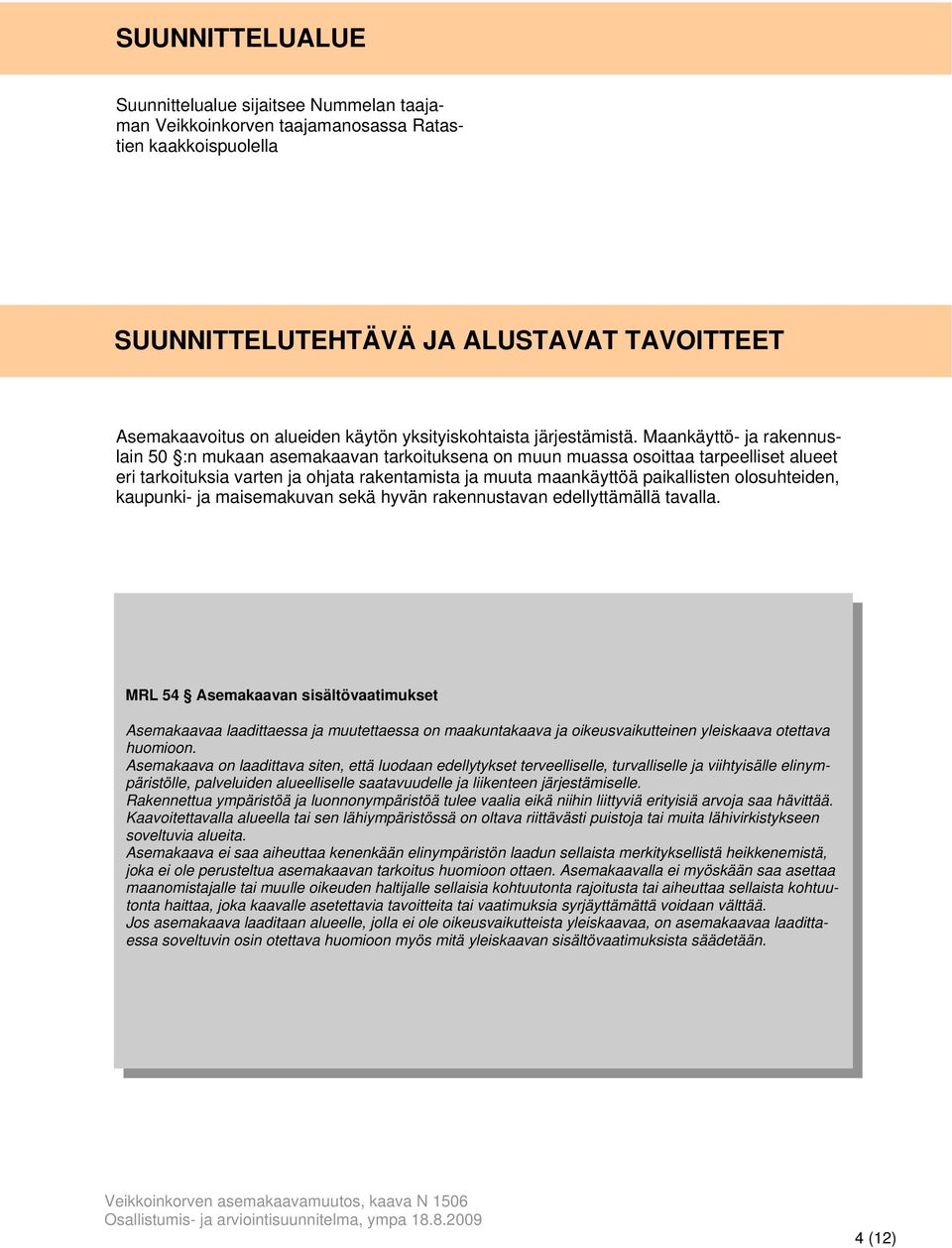 SUUNNITTELUALUE

Suunnittelualue sijaitsee Nummelan taajaman Veikkoinkorven taajamanosassa Ratastien kaakkoispuolella

SUUNNITTELUTEHTÄVÄ JA ALUSTAVAT TAVOITTEET

Asemakaavoitus on alueiden käytön yksityiskohtaista järjestämistä. Maankäyttö- ja rakennuslain 50 §:n mukaan asemakaavan tarkoituksena on muun muassa osoittaa tarpeelliset alueet eri tarkoituksia varten ja ohjata rakentamista ja muuta maankäyttöä paikallisten olosuhteiden, kaupunki- ja maisemakuvan sekä hyvän rakennustavan edellyttämällä tavalla.

MRL 54 § Asemakaavan sisältövaatimukset

Asemakaavaa laadittaessa ja muutettaessa on maakuntakaava ja oikeusvaikutteinen yleiskaava otettava huomioon.
Asemakaava on laadittava siten, että luodaan edellytykset terveelliselle, turvalliselle ja viihtyisälle elinympäristölle, palveluiden alueelliselle saatavuudelle ja liikenteen järjestämiselle.
Rakennettua ympäristöä ja luonnonympäristöä tulee vaalia eikä niihin liittyviä erityisiä arvoja saa hävittää. Kaavoitettavalla alueella tai sen lähiympäristössä on oltava riittävästi puistoja tai muita lähivirkistykseen soveltuvia alueita.
Asemakaava ei saa aiheuttaa kenenkään elinympäristön laadun sellaista merkityksellistä heikkenemistä, joka ei ole perusteltua asemakaavan tarkoitus huomioon ottaen. Asemakaavalla ei myöskään saa asettaa maanomistajalle tai muulle oikeuden haltijalle sellaisia kohtuutonta rajoitusta tai aiheuttaa sellaista kohtuutonta haittaa, joka kaavalle asetettavia tavoitteita tai vaatimuksia syrjäyttämättä voidaan välttää.
Jos asemakaava laaditaan alueelle, jolla ei ole oikeusvaikutteista yleiskaavaa, on asemakaavaa laadittaessa soveltuvin osin otettava huomioon myös mitä yleiskaavan sisältövaatimuksista säädetään.

Veikkoinkorven asemakaavamuutos, kaava N 1506
Osallistumis- ja arviointisuunnitelma, ympa 18.8.2009

4 (12)